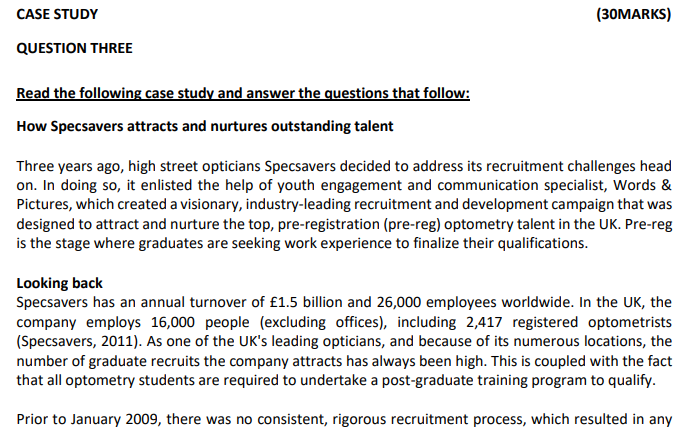 CASE STUDY (30MARKS)

QUESTION THREE

Read the following case study and answer the questions that follow:

How Specsavers attracts and nurtures outstanding talent

Three years ago, high street opticians Specsavers decided to address its recruitment challenges head on. In doing so, it enlisted the help of youth engagement and communication specialist, Words & Pictures, which created a visionary, industry-leading recruitment and development campaign that was designed to attract and nurture the top, pre-registration (pre-reg) optometry talent in the UK. Pre-reg is the stage where graduates are seeking work experience to finalize their qualifications.

Looking back
Specsavers has an annual turnover of £1.5 billion and 26,000 employees worldwide. In the UK, the company employs 16,000 people (excluding offices), including 2,417 registered optometrists (Specsavers, 2011). As one of the UK's leading opticians, and because of its numerous locations, the number of graduate recruits the company attracts has always been high. This is coupled with the fact that all optometry students are required to undertake a post-graduate training program to qualify.

Prior to January 2009, there was no consistent, rigorous recruitment process, which resulted in any